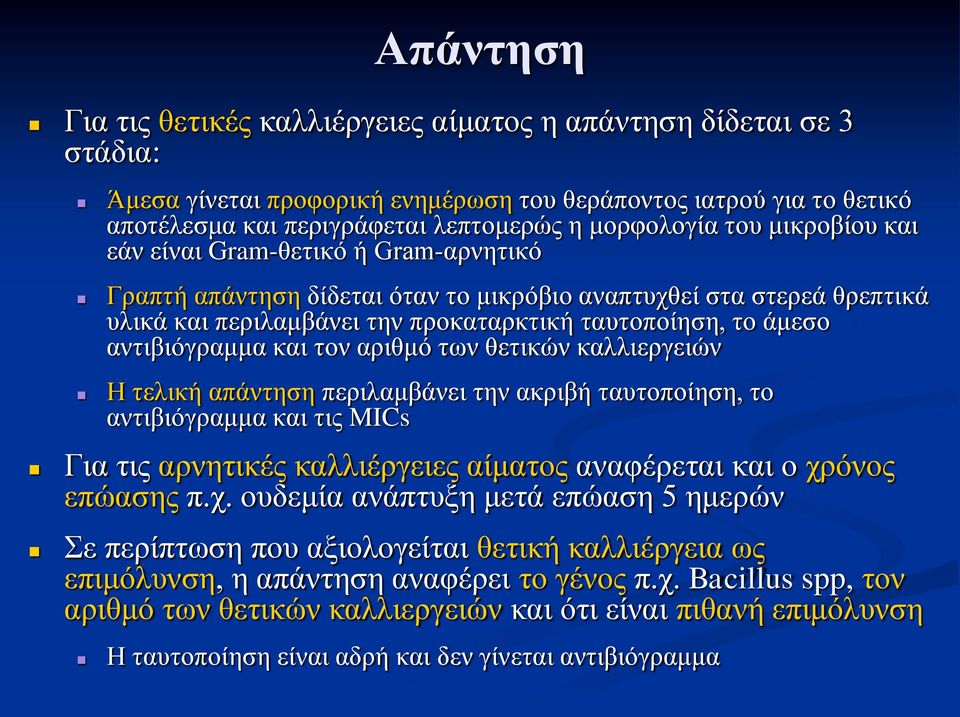 Απάντηση

Για τις θετικές καλλιέργειες αίματος η απάντηση δίδεται σε 3 στάδια:

Άμεσα γίνεται προφορική ενημέρωση του θεράποντος ιατρού για το θετικό αποτέλεσμα και περιγράφεται λεπτομερώς η μορφολογία του μικροβίου και εάν είναι Gram-θετικό ή Gram-αρνητικό

Γραπτή απάντηση δίδεται όταν το μικρόβιο αναπτυχθεί στα στερεά θρεπτικά υλικά και περιλαμβάνει την προκαταρκτική ταυτοποίηση, το άμεσο αντιβιόγραμμα και τον αριθμό των θετικών καλλιεργειών

Η τελική απάντηση περιλαμβάνει την ακριβή ταυτοποίηση, το αντιβιόγραμμα και τις MICs

Για τις αρνητικές καλλιέργειες αίματος αναφέρεται και ο χρόνος επώασης π.χ. ουδεμία ανάπτυξη μετά επώαση 5 ημερών

Σε περίπτωση που αξιολογείται θετική καλλιέργεια ως επιμόλυνση, η απάντηση αναφέρει το γένος π.χ. Bacillus spp, τον αριθμό των θετικών καλλιεργειών και ότι είναι πιθανή επιμόλυνση

Η ταυτοποίηση είναι αδρή και δεν γίνεται αντιβιόγραμμα